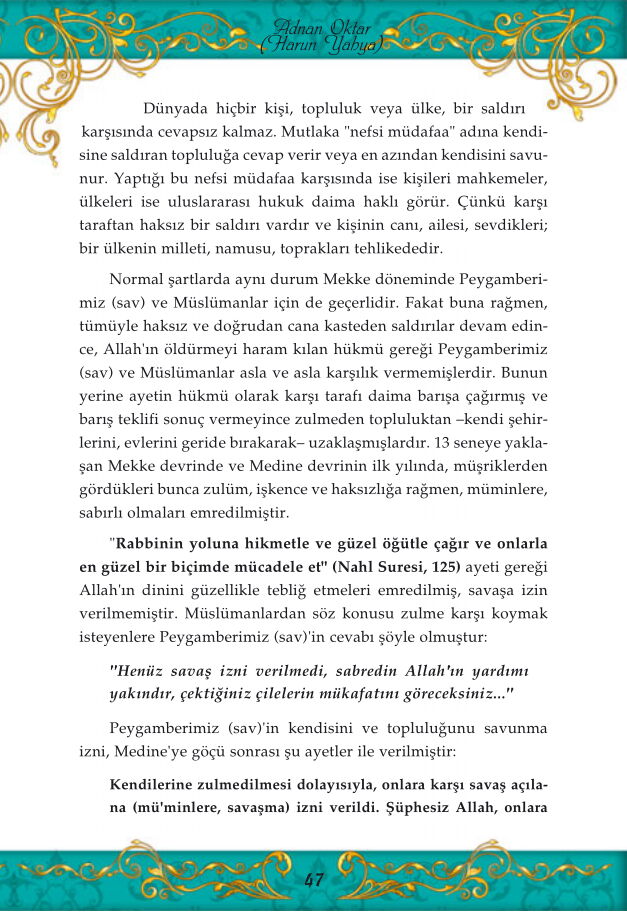 Adnan Oktar
(Harun Yahya)

Dünyada hiçbir kişi, topluluk veya ülke, bir saldırı karşısında cevapsız kalmaz. Mutlaka "nefsi müdafaa" adına kendisine saldıran topluluğa cevap verir veya en azından kendisini savunur. Yaptığı bu nefsi müdafaa karşısında ise kişileri mahkemeler, ülkeleri ise uluslararası hukuk daima haklı görür. Çünkü karşı taraftan haksız bir saldırı vardır ve kişinin canı, ailesi, sevdikleri; bir ülkenin milleti, namusu, toprakları tehlikededir.

Normal şartlarda aynı durum Mekke döneminde Peygamberimiz (sav) ve Müslümanlar için de geçerlidir. Fakat buna rağmen, tümüyle haksız ve doğrudan cana kasteden saldırılar devam edince, Allah'ın öldürmeyi haram kılan hükmü gereği Peygamberimiz (sav) ve Müslümanlar asla ve asla karşılık vermemişlerdir. Bunun yerine ayetin hükmü olarak karşı tarafı daima barışa çağırmış ve barış teklifi sonuç vermeyince zulmeden topluluktan –kendi şehirlerini, evlerini geride bırakarak– uzaklaşmışlardır. 13 seneye yaklaşan Mekke devrinde ve Medine devrinin ilk yılında, müşriklerden gördükleri bunca zulüm, işkence ve haksızlığa rağmen, müminlere, sabırlı olmaları emredilmiştir.

"Rabbinin yoluna hikmetle ve güzel öğütle çağır ve onlarla en güzel bir biçimde mücadele et" (Nahl Suresi, 125) ayeti gereği Allah'ın dinini güzellikle tebliğ etmeleri emredilmiş, savaşa izin verilmemiştir. Müslümanlardan söz konusu zulme karşı koymak isteyenlere Peygamberimiz (sav)'in cevabı şöyle olmuştur:

"Henüz savaş izni verilmedi, sabredin Allah'ın yardımı yakındır, çektiğiniz çilelerin mükafatını göreceksiniz..."

Peygamberimiz (sav)'in kendisini ve topluluğunu savunma izni, Medine'ye göçü sonrası şu ayetler ile verilmiştir:

Kendilerine zulmedilmesi dolayısıyla, onlara karşı savaş açılana (mü'minlere, savaşma) izni verildi. Şüphesiz Allah, onlara

47